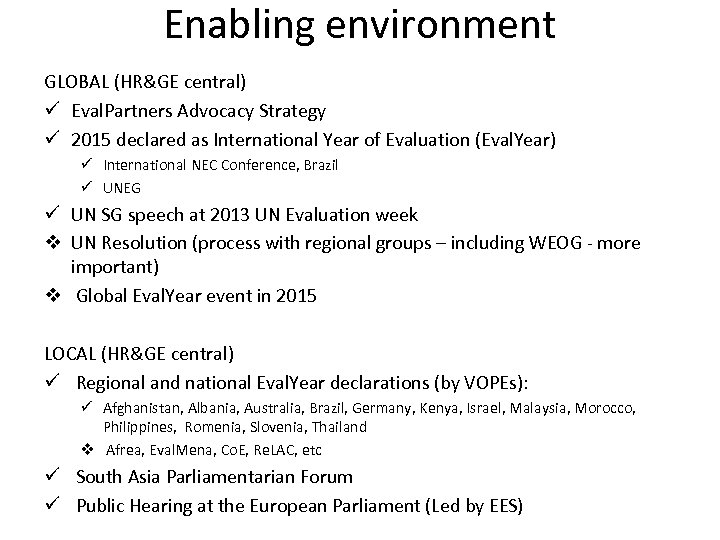 Enabling environment

GLOBAL (HR&GE central)

✓ EvalPartners Advocacy Strategy

✓ 2015 declared as International Year of Evaluation (EvalYear)

✓ International NEC Conference, Brazil

✓ UNEG

✓ UN SG speech at 2013 UN Evaluation week

❖ UN Resolution (process with regional groups – including WEOG - more important)

❖ Global EvalYear event in 2015

LOCAL (HR&GE central)

✓ Regional and national EvalYear declarations (by VOPEs):

✓ Afghanistan, Albania, Australia, Brazil, Germany, Kenya, Israel, Malaysia, Morocco, Philippines, Romenia, Slovenia, Thailand

❖ Afrea, EvalMena, CoE, ReLAC, etc

✓ South Asia Parliamentarian Forum

✓ Public Hearing at the European Parliament (Led by EES)